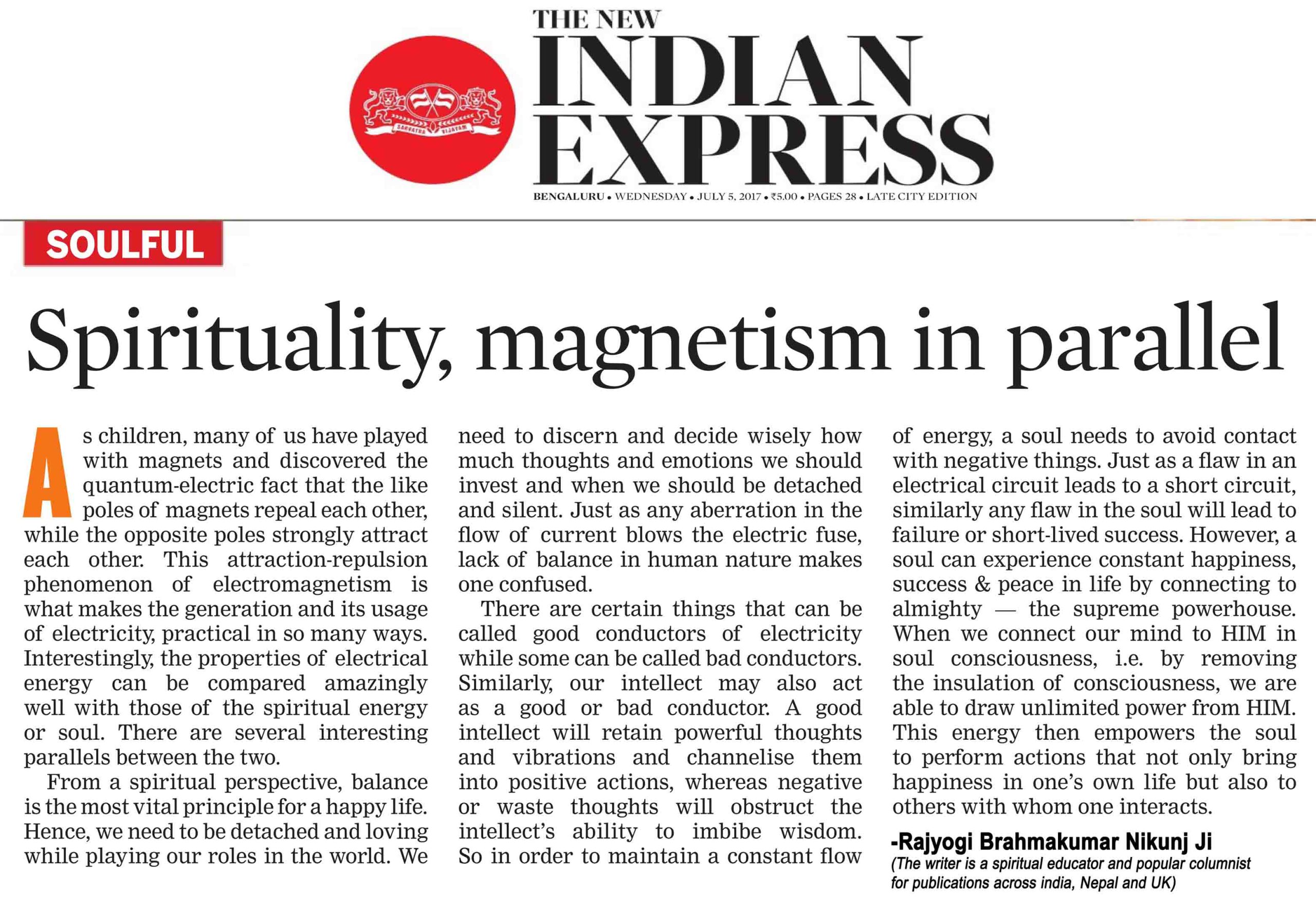 SARVATRA VIJAYAM

THE NEW
INDIAN
EXPRESS

BENGALURU • WEDNESDAY • JULY 5, 2017 • ₹5.00 • PAGES 28 • LATE CITY EDITION

SOULFUL

Spirituality, magnetism in parallel

As children, many of us have played with magnets and discovered the quantum-electric fact that the like poles of magnets repeal each other, while the opposite poles strongly attract each other. This attraction-repulsion phenomenon of electromagnetism is what makes the generation and its usage of electricity, practical in so many ways. Interestingly, the properties of electrical energy can be compared amazingly well with those of the spiritual energy or soul. There are several interesting parallels between the two.

From a spiritual perspective, balance is the most vital principle for a happy life. Hence, we need to be detached and loving while playing our roles in the world. We need to discern and decide wisely how much thoughts and emotions we should invest and when we should be detached and silent. Just as any aberration in the flow of current blows the electric fuse, lack of balance in human nature makes one confused.

There are certain things that can be called good conductors of electricity while some can be called bad conductors. Similarly, our intellect may also act as a good or bad conductor. A good intellect will retain powerful thoughts and vibrations and channelise them into positive actions, whereas negative or waste thoughts will obstruct the intellect's ability to imbibe wisdom. So in order to maintain a constant flow of energy, a soul needs to avoid contact with negative things. Just as a flaw in an electrical circuit leads to a short circuit, similarly any flaw in the soul will lead to failure or short-lived success. However, a soul can experience constant happiness, success & peace in life by connecting to almighty — the supreme powerhouse. When we connect our mind to HIM in soul consciousness, i.e. by removing the insulation of consciousness, we are able to draw unlimited power from HIM. This energy then empowers the soul to perform actions that not only bring happiness in one's own life but also to others with whom one interacts.

-Rajyogi Brahmakumar Nikunj Ji
(The writer is a spiritual educator and popular columnist for publications across india, Nepal and UK)